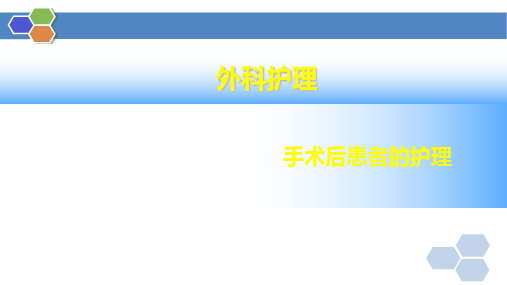 外科护理

手术后患者的护理